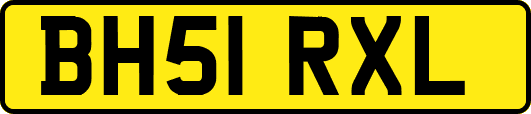 BH51 RXL